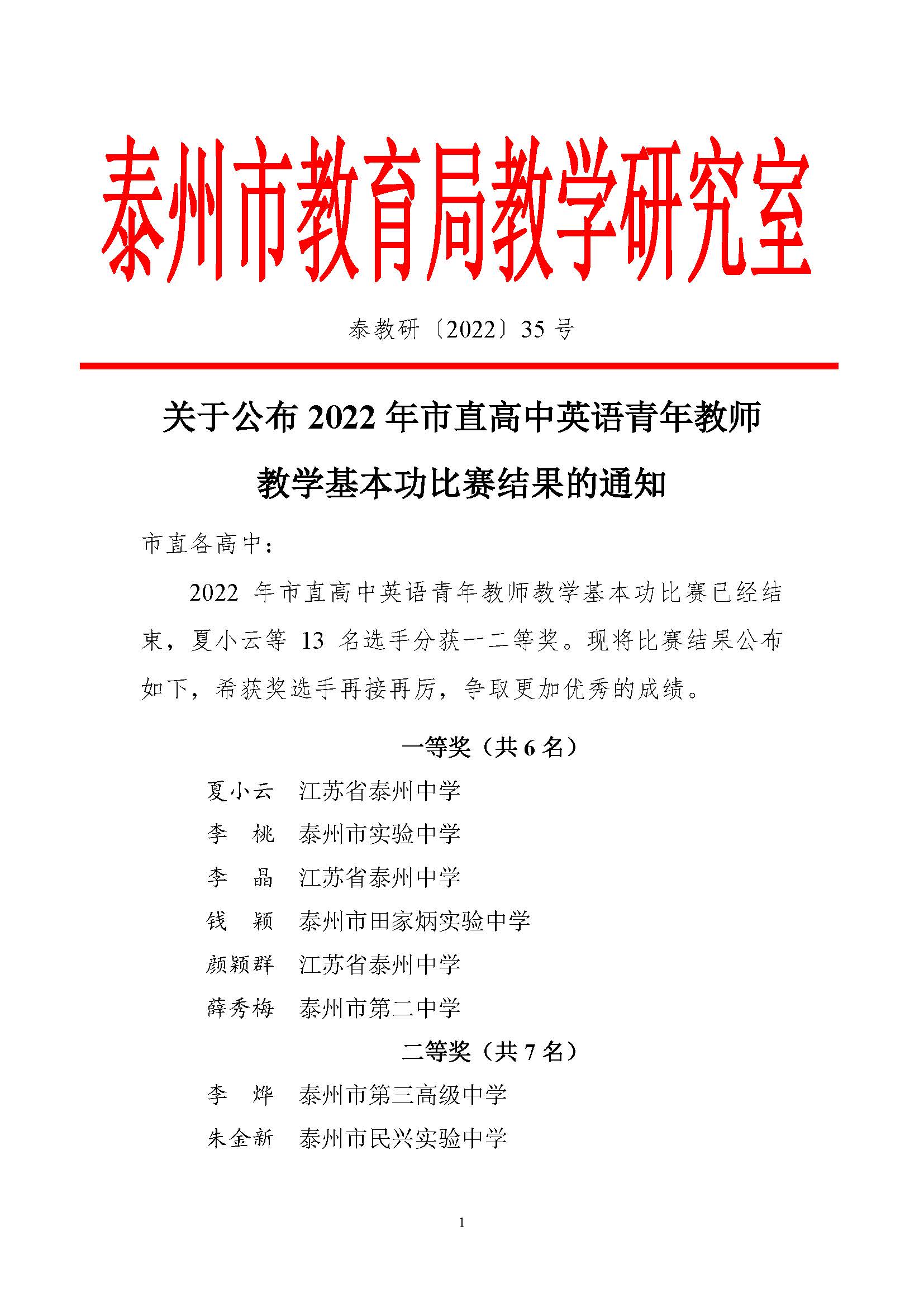 泰州市教育局教学研究室

泰教研〔2022〕35 号

关于公布 2022 年市直高中英语青年教师教学基本功比赛结果的通知

市直各高中：

2022 年市直高中英语青年教师教学基本功比赛已经结束，夏小云等 13 名选手分获一二等奖。现将比赛结果公布如下，希获奖选手再接再厉，争取更加优秀的成绩。

一等奖（共 6 名）

夏小云　江苏省泰州中学
李　桃　泰州市实验中学
李　晶　江苏省泰州中学
钱　颖　泰州市田家炳实验中学
颜颖群　江苏省泰州中学
薛秀梅　泰州市第二中学

二等奖（共 7 名）

李　烨　泰州市第三高级中学
朱金新　泰州市民兴实验中学

1